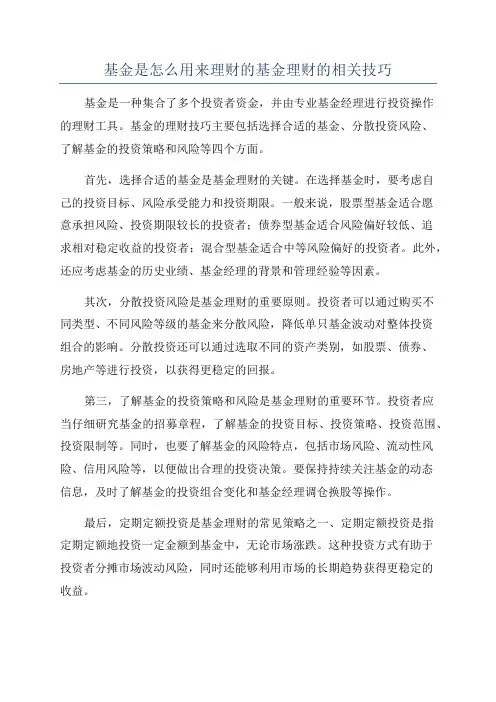 基金是怎么用来理财的基金理财的相关技巧

基金是一种集合了多个投资者资金，并由专业基金经理进行投资操作的理财工具。基金的理财技巧主要包括选择合适的基金、分散投资风险、了解基金的投资策略和风险等四个方面。

首先，选择合适的基金是基金理财的关键。在选择基金时，要考虑自己的投资目标、风险承受能力和投资期限。一般来说，股票型基金适合愿意承担风险、投资期限较长的投资者；债券型基金适合风险偏好较低、追求相对稳定收益的投资者；混合型基金适合中等风险偏好的投资者。此外，还应考虑基金的历史业绩、基金经理的背景和管理经验等因素。

其次，分散投资风险是基金理财的重要原则。投资者可以通过购买不同类型、不同风险等级的基金来分散风险，降低单只基金波动对整体投资组合的影响。分散投资还可以通过选取不同的资产类别，如股票、债券、房地产等进行投资，以获得更稳定的回报。

第三，了解基金的投资策略和风险是基金理财的重要环节。投资者应当仔细研究基金的招募章程，了解基金的投资目标、投资策略、投资范围、投资限制等。同时，也要了解基金的风险特点，包括市场风险、流动性风险、信用风险等，以便做出合理的投资决策。要保持持续关注基金的动态信息，及时了解基金的投资组合变化和基金经理调仓换股等操作。

最后，定期定额投资是基金理财的常见策略之一、定期定额投资是指定期定额地投资一定金额到基金中，无论市场涨跌。这种投资方式有助于投资者分摊市场波动风险，同时还能够利用市场的长期趋势获得更稳定的收益。